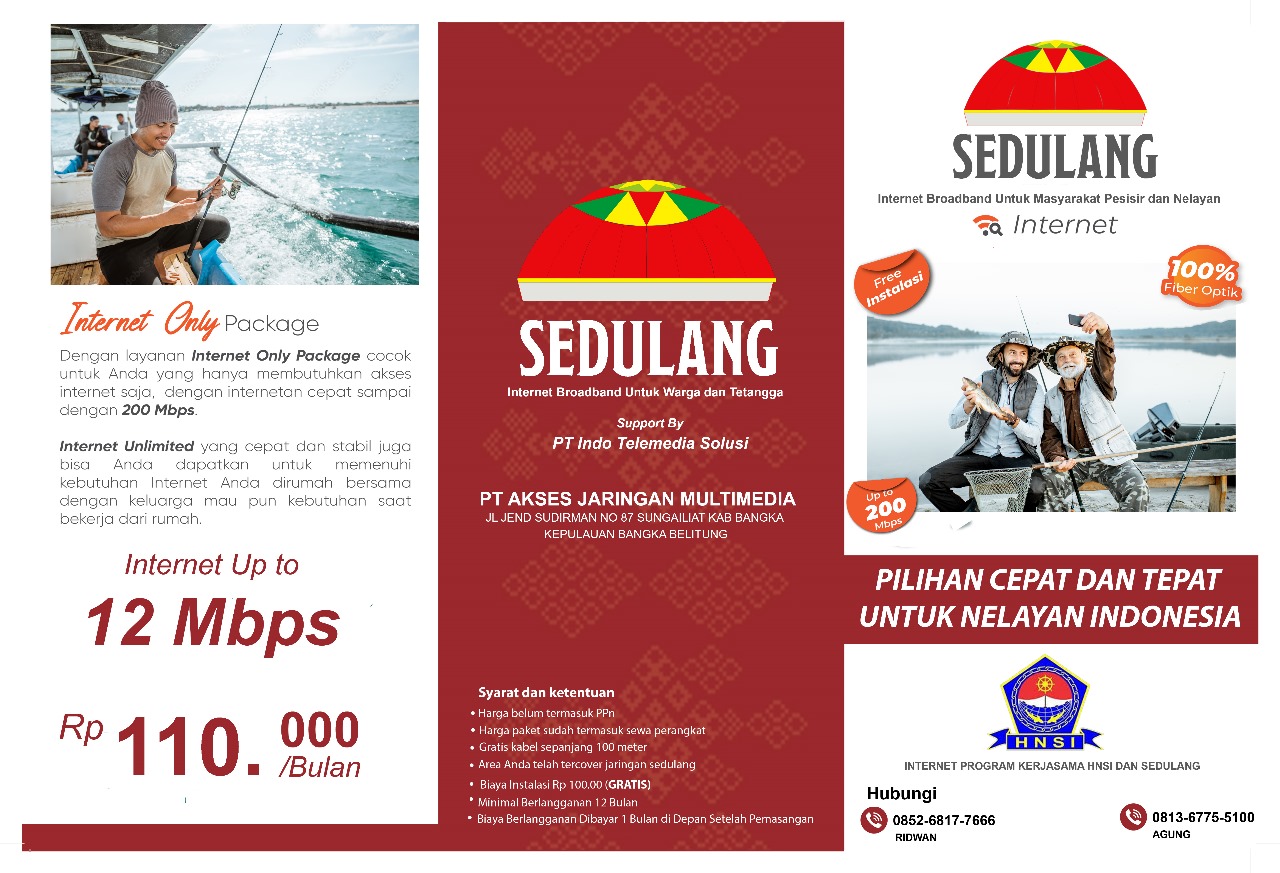 Internet Only Package

Dengan layanan Internet Only Package cocok untuk Anda yang hanya membutuhkan akses internet saja, dengan internetan cepat sampai dengan 200 Mbps.

Internet Unlimited yang cepat dan stabil juga bisa Anda dapatkan untuk memenuhi kebutuhan Internet Anda dirumah bersama dengan keluarga mau pun kebutuhan saat bekerja dari rumah.

Internet Up to
12 Mbps

Rp 110. 000 /Bulan

SEDULANG
Internet Broadband Untuk Warga dan Tetangga

Support By
PT Indo Telemedia Solusi

PT AKSES JARINGAN MULTIMEDIA
JL JEND SUDIRMAN NO 87 SUNGAILIAT KAB BANGKA KEPULAUAN BANGKA BELITUNG

Syarat dan ketentuan
• Harga belum termasuk PPn
• Harga paket sudah termasuk sewa perangkat
• Gratis kabel sepanjang 100 meter
• Area Anda telah tercover jaringan sedulang
• Biaya Instalasi Rp 100.00 (GRATIS)
• Minimal Berlangganan 12 Bulan
• Biaya Berlangganan Dibayar 1 Bulan di Depan Setelah Pemasangan

SEDULANG
Internet Broadband Untuk Masyarakat Pesisir dan Nelayan
Internet

Free Instalasi
100% Fiber Optik
Up to 200 Mbps

PILIHAN CEPAT DAN TEPAT UNTUK NELAYAN INDONESIA

HNSI

INTERNET PROGRAM KERJASAMA HNSI DAN SEDULANG

Hubungi
0852-6817-7666
RIDWAN
0813-6775-5100
AGUNG